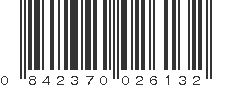 0 842370 026132